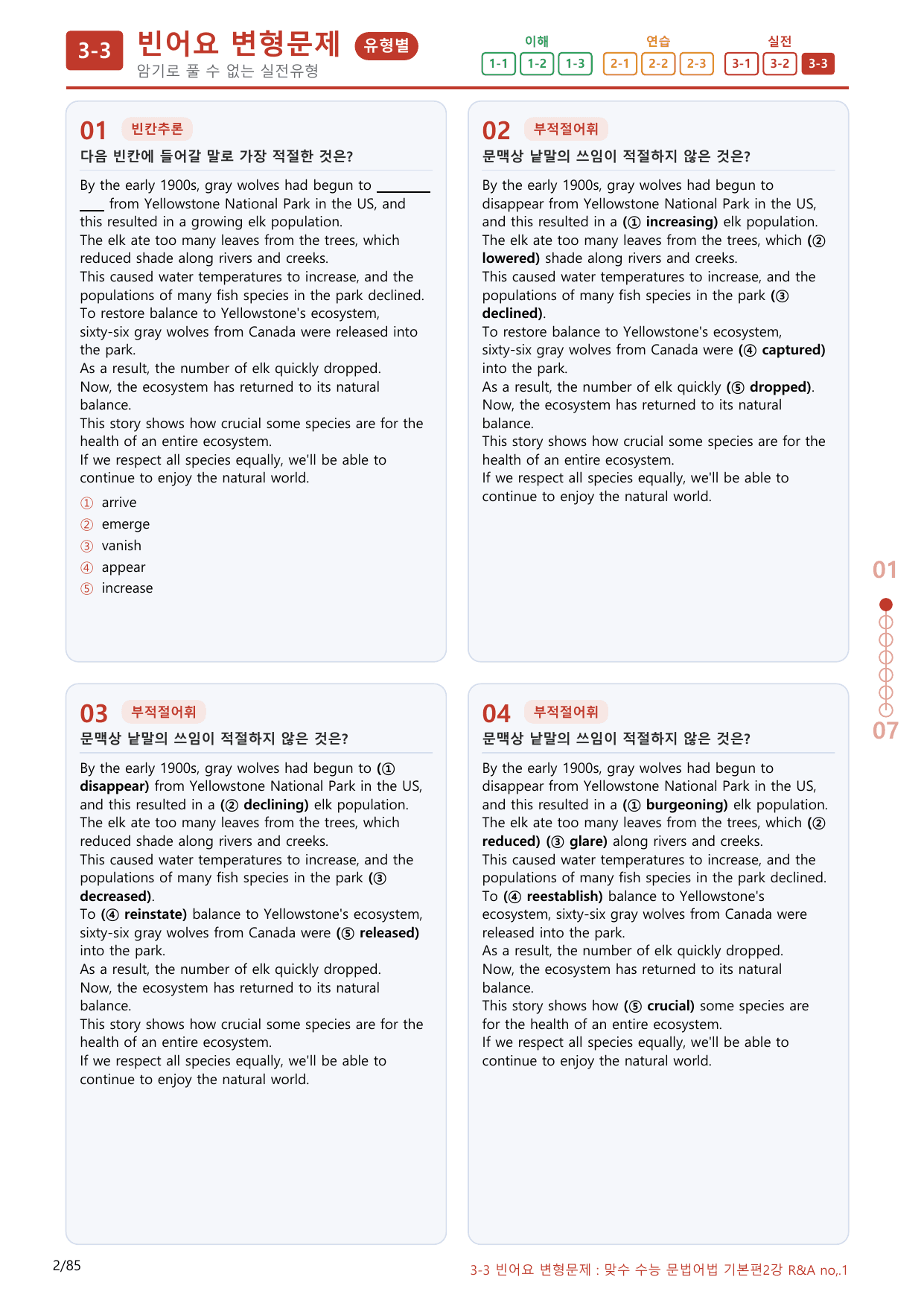 3-3 빈어요 변형문제 유형별
암기로 풀 수 없는 실전유형

이해
1-1 1-2 1-3
연습
2-1 2-2 2-3
실전
3-1 3-2 3-3

01 빈칸추론
다음 빈칸에 들어갈 말로 가장 적절한 것은?

By the early 1900s, gray wolves had begun to ____ from Yellowstone National Park in the US, and this resulted in a growing elk population.
The elk ate too many leaves from the trees, which reduced shade along rivers and creeks.
This caused water temperatures to increase, and the populations of many fish species in the park declined.
To restore balance to Yellowstone's ecosystem, sixty-six gray wolves from Canada were released into the park.
As a result, the number of elk quickly dropped.
Now, the ecosystem has returned to its natural balance.
This story shows how crucial some species are for the health of an entire ecosystem.
If we respect all species equally, we'll be able to continue to enjoy the natural world.

① arrive
② emerge
③ vanish
④ appear
⑤ increase

02 부적절어휘
문맥상 낱말의 쓰임이 적절하지 않은 것은?

By the early 1900s, gray wolves had begun to disappear from Yellowstone National Park in the US, and this resulted in a (① increasing) elk population.
The elk ate too many leaves from the trees, which (② lowered) shade along rivers and creeks.
This caused water temperatures to increase, and the populations of many fish species in the park (③ declined).
To restore balance to Yellowstone's ecosystem, sixty-six gray wolves from Canada were (④ captured) into the park.
As a result, the number of elk quickly (⑤ dropped).
Now, the ecosystem has returned to its natural balance.
This story shows how crucial some species are for the health of an entire ecosystem.
If we respect all species equally, we'll be able to continue to enjoy the natural world.

03 부적절어휘
문맥상 낱말의 쓰임이 적절하지 않은 것은?

By the early 1900s, gray wolves had begun to (① disappear) from Yellowstone National Park in the US, and this resulted in a (② declining) elk population.
The elk ate too many leaves from the trees, which reduced shade along rivers and creeks.
This caused water temperatures to increase, and the populations of many fish species in the park (③ decreased).
To (④ reinstate) balance to Yellowstone's ecosystem, sixty-six gray wolves from Canada were (⑤ released) into the park.
As a result, the number of elk quickly dropped.
Now, the ecosystem has returned to its natural balance.
This story shows how crucial some species are for the health of an entire ecosystem.
If we respect all species equally, we'll be able to continue to enjoy the natural world.

04 부적절어휘
문맥상 낱말의 쓰임이 적절하지 않은 것은?

By the early 1900s, gray wolves had begun to disappear from Yellowstone National Park in the US, and this resulted in a (① burgeoning) elk population.
The elk ate too many leaves from the trees, which (② reduced) (③ glare) along rivers and creeks.
This caused water temperatures to increase, and the populations of many fish species in the park declined.
To (④ reestablish) balance to Yellowstone's ecosystem, sixty-six gray wolves from Canada were released into the park.
As a result, the number of elk quickly dropped.
Now, the ecosystem has returned to its natural balance.
This story shows how (⑤ crucial) some species are for the health of an entire ecosystem.
If we respect all species equally, we'll be able to continue to enjoy the natural world.

01
07

2/85
3-3 빈어요 변형문제 : 맞수 수능 문법어법 기본편2강 R&A no,.1